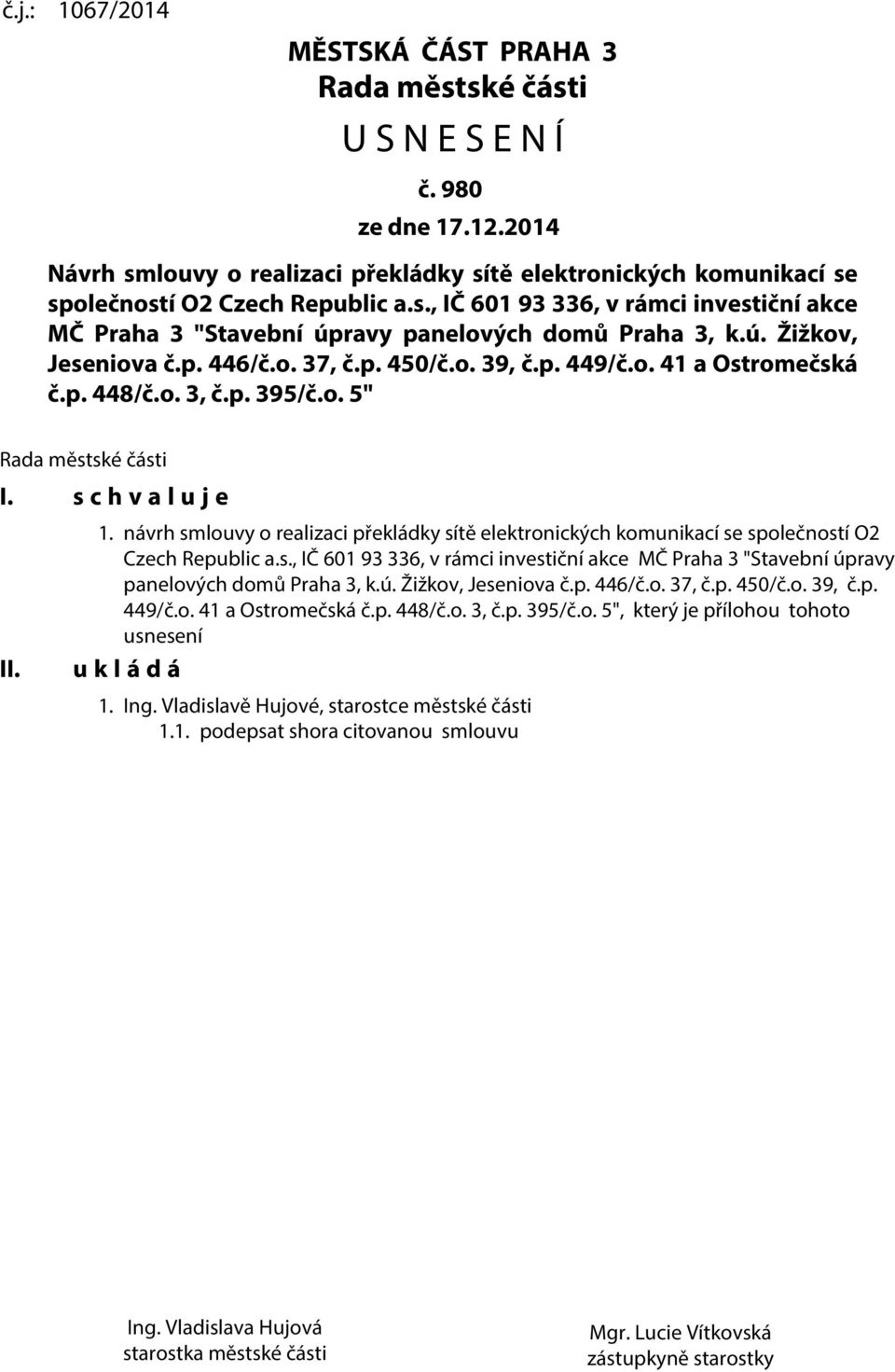 č.j.: 1067/2014

MĚSTSKÁ ČÁST PRAHA 3
Rada městské části
U S N E S E N Í
č. 980
ze dne 17.12.2014

Návrh smlouvy o realizaci překládky sítě elektronických komunikací se společností O2 Czech Republic a.s., IČ 601 93 336, v rámci investiční akce MČ Praha 3 "Stavební úpravy panelových domů Praha 3, k.ú. Žižkov, Jeseniova č.p. 446/č.o. 37, č.p. 450/č.o. 39, č.p. 449/č.o. 41 a Ostromečská č.p. 448/č.o. 3, č.p. 395/č.o. 5"

Rada městské části

I. s c h v a l u j e

1. návrh smlouvy o realizaci překládky sítě elektronických komunikací se společností O2 Czech Republic a.s., IČ 601 93 336, v rámci investiční akce MČ Praha 3 "Stavební úpravy panelových domů Praha 3, k.ú. Žižkov, Jeseniova č.p. 446/č.o. 37, č.p. 450/č.o. 39, č.p. 449/č.o. 41 a Ostromečská č.p. 448/č.o. 3, č.p. 395/č.o. 5", který je přílohou tohoto usnesení

II. u k l á d á

1. Ing. Vladislavě Hujové, starostce městské části
1.1. podepsat shora citovanou smlouvu

Ing. Vladislava Hujová
starostka městské části

Mgr. Lucie Vítkovská
zástupkyně starostky